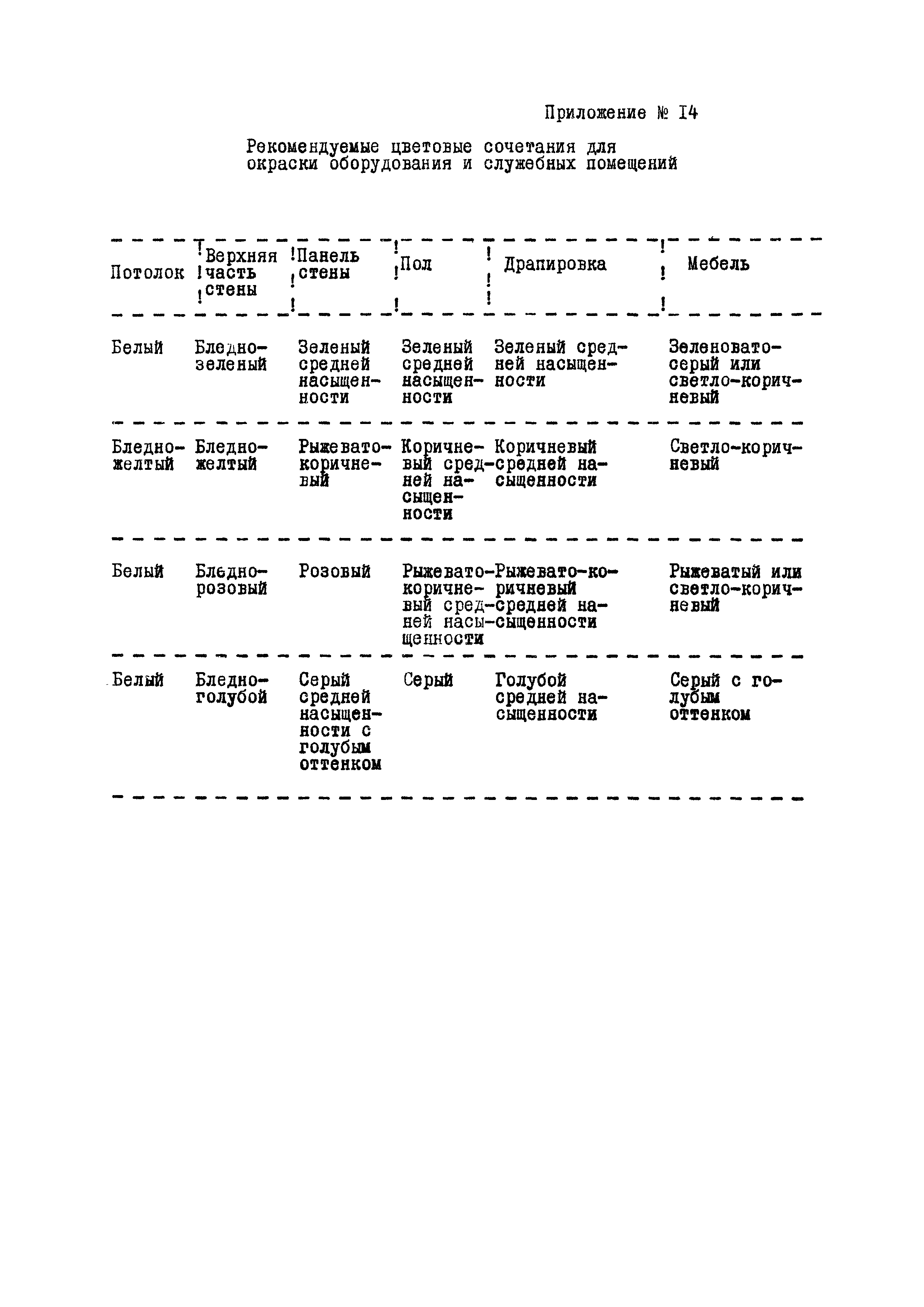 Приложение № I4

Рекомендуемые цветовые сочетания для окраски оборудования и служебных помещений

| Потолок | Верхняя часть стены | Панель стены | Пол | Драпировка | Мебель |
|---|---|---|---|---|---|
| Белый | Бледно-зеленый | Зеленый средней насыщенности | Зеленый средней насыщенности | Зеленый средней насыщенности | Зеленовато-серый или светло-коричневый |
| Бледно-желтый | Бледно-желтый | Рыжевато-коричневый | Коричневый средней насыщенности | Коричневый средней насыщенности | Светло-коричневый |
| Белый | Бледно-розовый | Розовый | Рыжевато-коричневый средней насыщенности | Рыжевато-коричневый средней насыщенности | Рыжеватый или светло-коричневый |
| Белый | Бледно-голубой | Серый средней насыщенности с голубым оттенком | Серый | Голубой средней насыщенности | Серый с голубым оттенком |